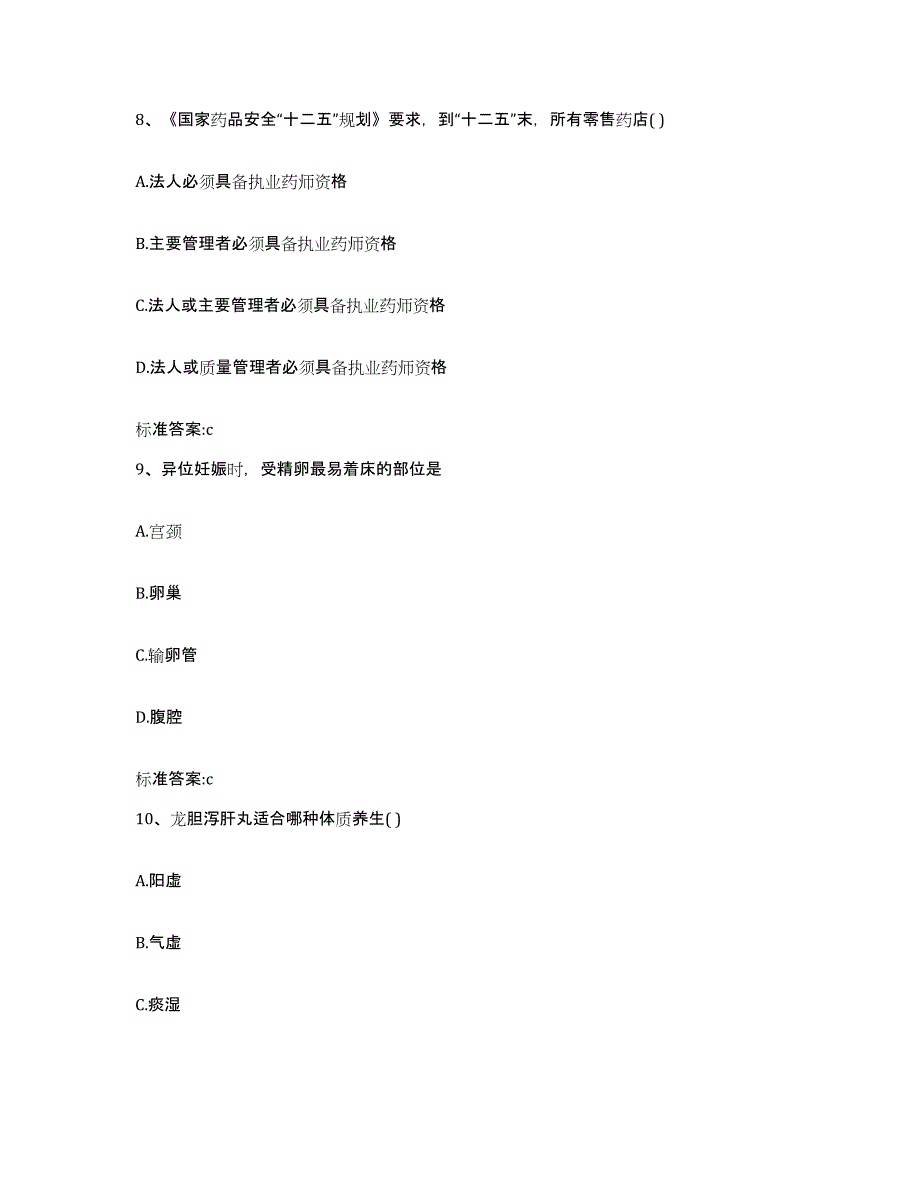 8、《国家药品安全“十二五”规划》要求，到“十二五”末，所有零售药店( )

A.法人必须具备执业药师资格

B.主要管理者必须具备执业药师资格

C.法人或主要管理者必须具备执业药师资格

D.法人或质量管理者必须具备执业药师资格

标准答案:c

9、异位妊娠时，受精卵最易着床的部位是

A.宫颈

B.卵巢

C.输卵管

D.腹腔

标准答案:c

10、龙胆泻肝丸适合哪种体质养生( )

A.阳虚

B.气虚

C.痰湿